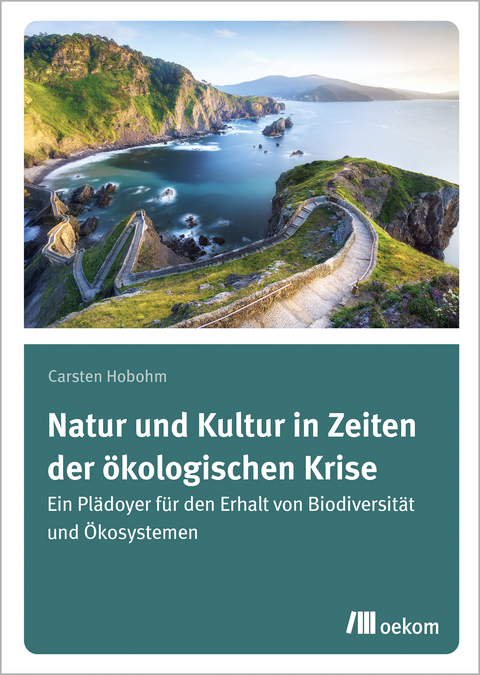 Carsten Hobohm

Natur und Kultur in Zeiten der ökologischen Krise

Ein Plädoyer für den Erhalt von Biodiversität und Ökosystemen

oekom